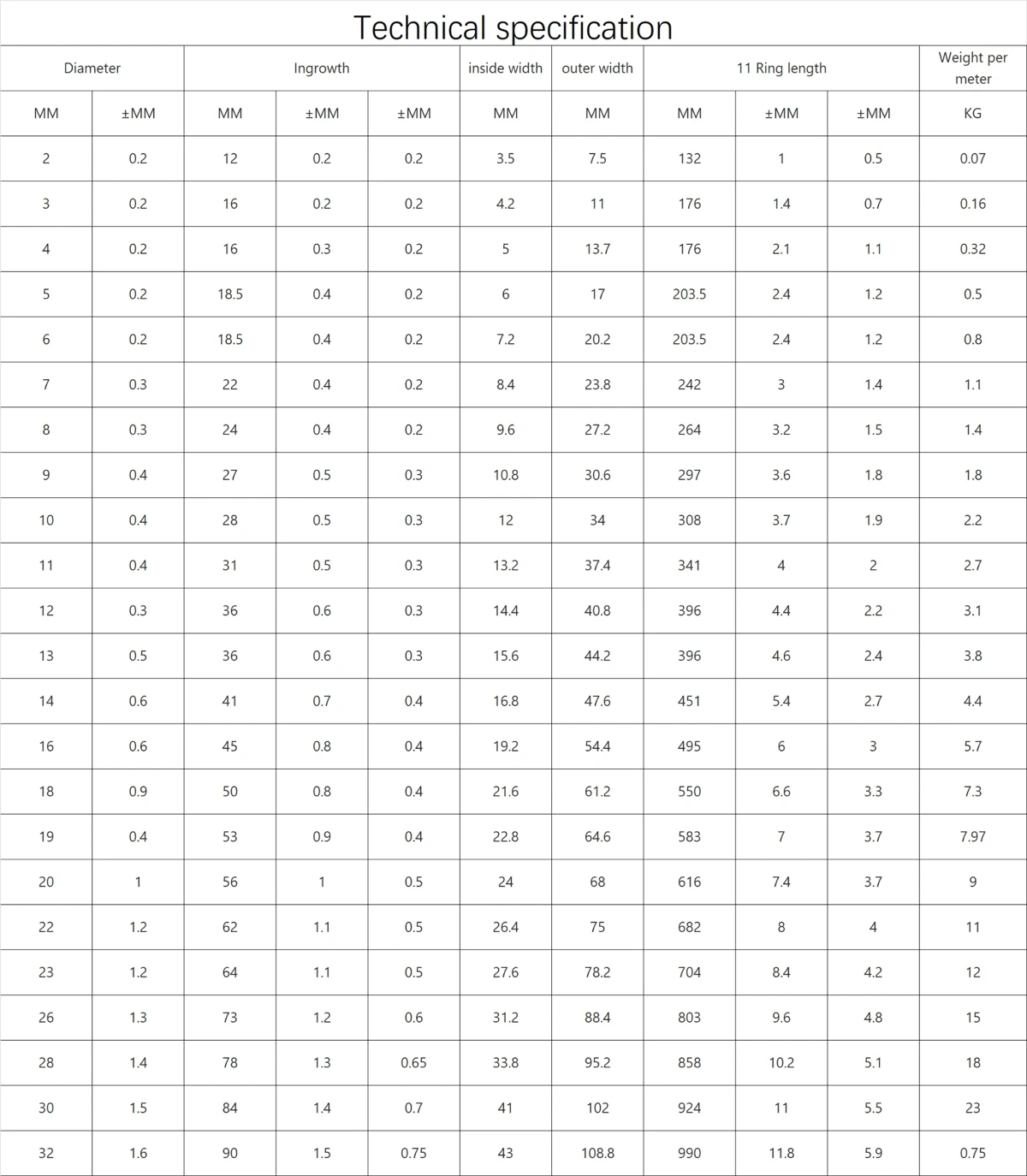 Technical specification

| Diameter |  | Ingrowth |  |  | inside width | outer width | 11 Ring length |  |  | Weight per meter |
|---|---|---|---|---|---|---|---|---|---|---|
| MM | ±MM | MM | ±MM | ±MM | MM | MM | MM | ±MM | ±MM | KG |
| 2 | 0.2 | 12 | 0.2 | 0.2 | 3.5 | 7.5 | 132 | 1 | 0.5 | 0.07 |
| 3 | 0.2 | 16 | 0.2 | 0.2 | 4.2 | 11 | 176 | 1.4 | 0.7 | 0.16 |
| 4 | 0.2 | 16 | 0.3 | 0.2 | 5 | 13.7 | 176 | 2.1 | 1.1 | 0.32 |
| 5 | 0.2 | 18.5 | 0.4 | 0.2 | 6 | 17 | 203.5 | 2.4 | 1.2 | 0.5 |
| 6 | 0.2 | 18.5 | 0.4 | 0.2 | 7.2 | 20.2 | 203.5 | 2.4 | 1.2 | 0.8 |
| 7 | 0.3 | 22 | 0.4 | 0.2 | 8.4 | 23.8 | 242 | 3 | 1.4 | 1.1 |
| 8 | 0.3 | 24 | 0.4 | 0.2 | 9.6 | 27.2 | 264 | 3.2 | 1.5 | 1.4 |
| 9 | 0.4 | 27 | 0.5 | 0.3 | 10.8 | 30.6 | 297 | 3.6 | 1.8 | 1.8 |
| 10 | 0.4 | 28 | 0.5 | 0.3 | 12 | 34 | 308 | 3.7 | 1.9 | 2.2 |
| 11 | 0.4 | 31 | 0.5 | 0.3 | 13.2 | 37.4 | 341 | 4 | 2 | 2.7 |
| 12 | 0.3 | 36 | 0.6 | 0.3 | 14.4 | 40.8 | 396 | 4.4 | 2.2 | 3.1 |
| 13 | 0.5 | 36 | 0.6 | 0.3 | 15.6 | 44.2 | 396 | 4.6 | 2.4 | 3.8 |
| 14 | 0.6 | 41 | 0.7 | 0.4 | 16.8 | 47.6 | 451 | 5.4 | 2.7 | 4.4 |
| 16 | 0.6 | 45 | 0.8 | 0.4 | 19.2 | 54.4 | 495 | 6 | 3 | 5.7 |
| 18 | 0.9 | 50 | 0.8 | 0.4 | 21.6 | 61.2 | 550 | 6.6 | 3.3 | 7.3 |
| 19 | 0.4 | 53 | 0.9 | 0.4 | 22.8 | 64.6 | 583 | 7 | 3.7 | 7.97 |
| 20 | 1 | 56 | 1 | 0.5 | 24 | 68 | 616 | 7.4 | 3.7 | 9 |
| 22 | 1.2 | 62 | 1.1 | 0.5 | 26.4 | 75 | 682 | 8 | 4 | 11 |
| 23 | 1.2 | 64 | 1.1 | 0.5 | 27.6 | 78.2 | 704 | 8.4 | 4.2 | 12 |
| 26 | 1.3 | 73 | 1.2 | 0.6 | 31.2 | 88.4 | 803 | 9.6 | 4.8 | 15 |
| 28 | 1.4 | 78 | 1.3 | 0.65 | 33.8 | 95.2 | 858 | 10.2 | 5.1 | 18 |
| 30 | 1.5 | 84 | 1.4 | 0.7 | 41 | 102 | 924 | 11 | 5.5 | 23 |
| 32 | 1.6 | 90 | 1.5 | 0.75 | 43 | 108.8 | 990 | 11.8 | 5.9 | 0.75 |